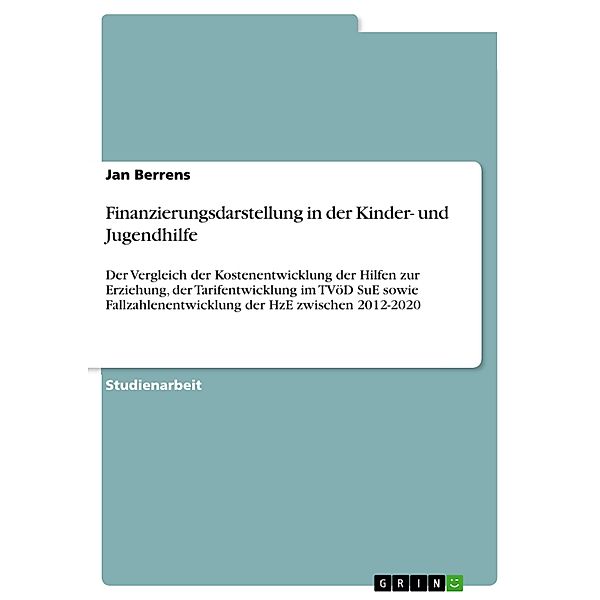 Jan Berrens

Finanzierungsdarstellung in der Kinder- und Jugendhilfe

Der Vergleich der Kostenentwicklung der Hilfen zur Erziehung, der Tarifentwicklung im TVöD SuE sowie Fallzahlenentwicklung der HzE zwischen 2012-2020

Studienarbeit

GRIN